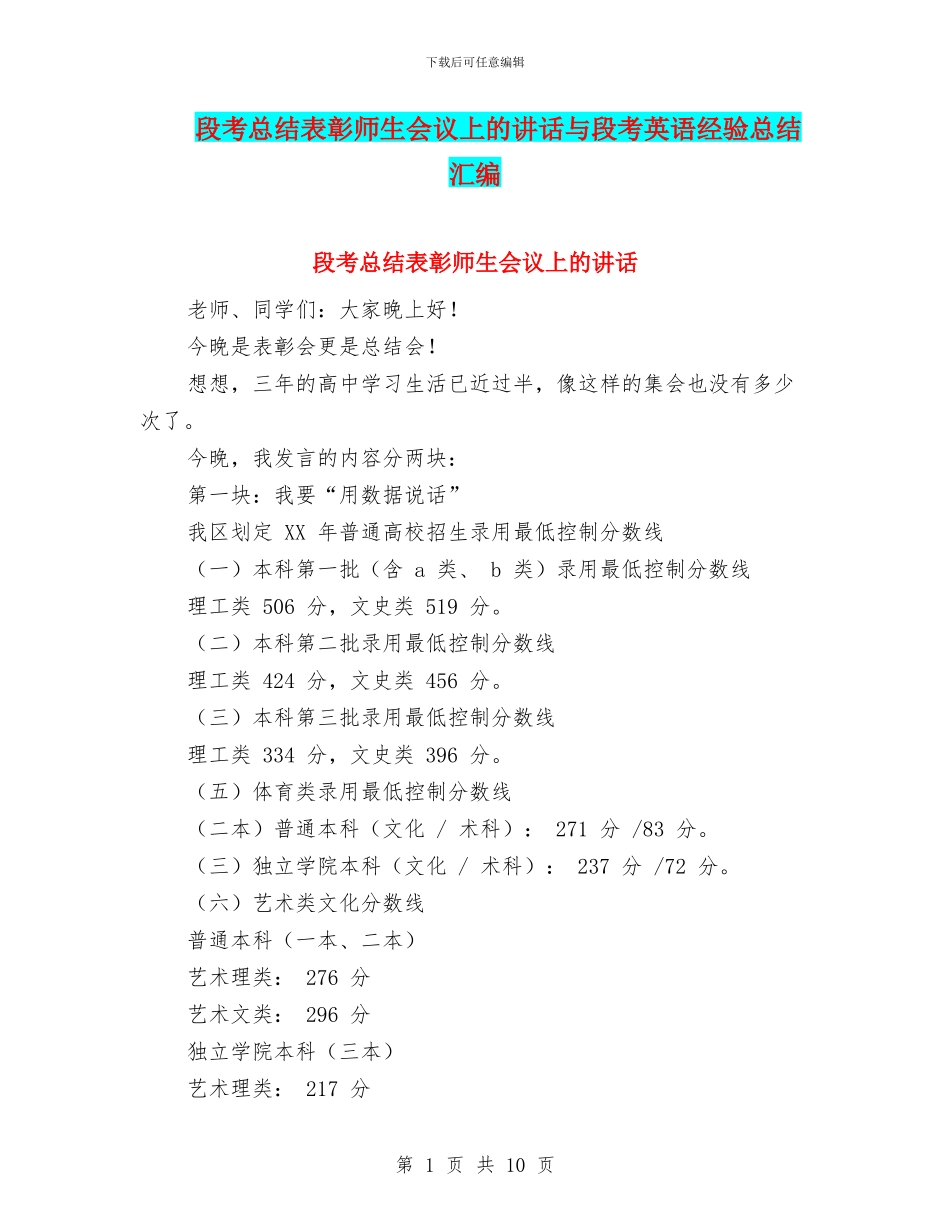 下载后可任意编辑

段考总结表彰师生会议上的讲话与段考英语经验总结汇编

段考总结表彰师生会议上的讲话

老师、同学们：大家晚上好！

今晚是表彰会更是总结会！

想想，三年的高中学习生活已近过半，像这样的集会也没有多少次了。

今晚，我发言的内容分两块：

第一块：我要“用数据说话”

我区划定 XX 年普通高校招生录用最低控制分数线

（一）本科第一批（含 a 类、 b 类）录用最低控制分数线

理工类 506 分，文史类 519 分。

（二）本科第二批录用最低控制分数线

理工类 424 分，文史类 456 分。

（三）本科第三批录用最低控制分数线

理工类 334 分，文史类 396 分。

（五）体育类录用最低控制分数线

（二本）普通本科（文化 / 术科）： 271 分 /83 分。

（三）独立学院本科（文化 / 术科）： 237 分 /72 分。

（六）艺术类文化分数线

普通本科（一本、二本）

艺术理类： 276 分

艺术文类： 296 分

独立学院本科（三本）

艺术理类： 217 分

第 1 页 共 10 页